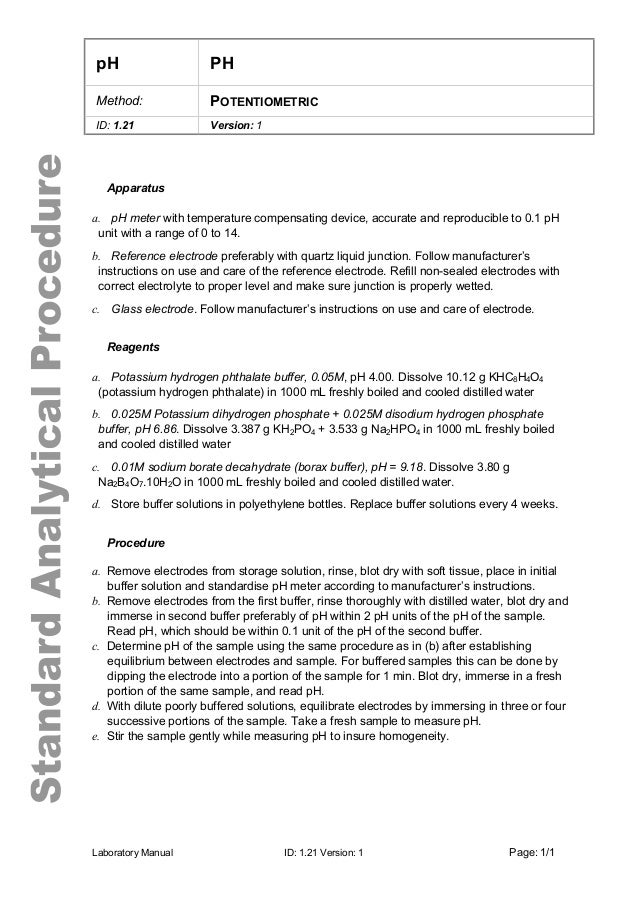 Standard Analytical Procedure

| pH | PH |
|---|---|
| Method: | POTENTIOMETRIC |
| ID: 1.21 | Version: 1 |

Apparatus

a. pH meter with temperature compensating device, accurate and reproducible to 0.1 pH unit with a range of 0 to 14.

b. Reference electrode preferably with quartz liquid junction. Follow manufacturer's instructions on use and care of the reference electrode. Refill non-sealed electrodes with correct electrolyte to proper level and make sure junction is properly wetted.

c. Glass electrode. Follow manufacturer's instructions on use and care of electrode.

Reagents

a. Potassium hydrogen phthalate buffer, 0.05M, pH 4.00. Dissolve 10.12 g $KHC_8H_4O_4$ (potassium hydrogen phthalate) in 1000 mL freshly boiled and cooled distilled water

b. 0.025M Potassium dihydrogen phosphate + 0.025M disodium hydrogen phosphate buffer, pH 6.86. Dissolve 3.387 g $KH_2PO_4$ + 3.533 g $Na_2HPO_4$ in 1000 mL freshly boiled and cooled distilled water

c. 0.01M sodium borate decahydrate (borax buffer), pH = 9.18. Dissolve 3.80 g $Na_2B_4O_7.10H_2O$ in 1000 mL freshly boiled and cooled distilled water.

d. Store buffer solutions in polyethylene bottles. Replace buffer solutions every 4 weeks.

Procedure

a. Remove electrodes from storage solution, rinse, blot dry with soft tissue, place in initial buffer solution and standardise pH meter according to manufacturer's instructions.
b. Remove electrodes from the first buffer, rinse thoroughly with distilled water, blot dry and immerse in second buffer preferably of pH within 2 pH units of the pH of the sample. Read pH, which should be within 0.1 unit of the pH of the second buffer.
c. Determine pH of the sample using the same procedure as in (b) after establishing equilibrium between electrodes and sample. For buffered samples this can be done by dipping the electrode into a portion of the sample for 1 min. Blot dry, immerse in a fresh portion of the same sample, and read pH.
d. With dilute poorly buffered solutions, equilibrate electrodes by immersing in three or four successive portions of the sample. Take a fresh sample to measure pH.
e. Stir the sample gently while measuring pH to insure homogeneity.

Laboratory Manual ID: 1.21 Version: 1 Page: 1/1